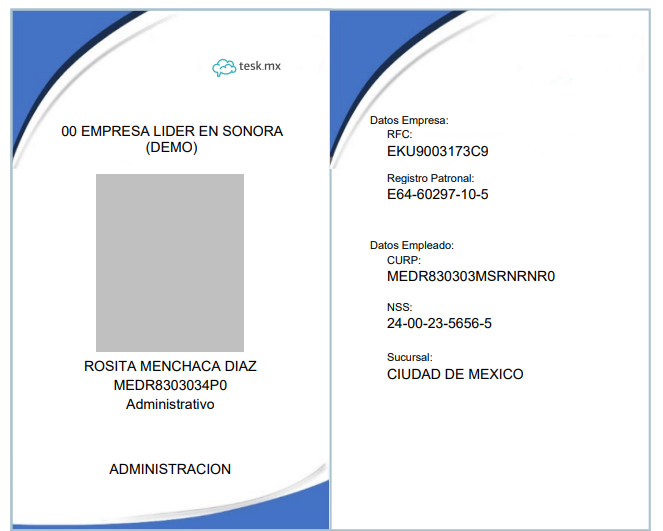 tesk.mx

00 EMPRESA LIDER EN SONORA (DEMO)

ROSITA MENCHACA DIAZ
MEDR8303034P0
Administrativo

ADMINISTRACION

Datos Empresa:
RFC:
EKU9003173C9

Registro Patronal:
E64-60297-10-5

Datos Empleado:
CURP:
MEDR830303MSRNRNR0

NSS:
24-00-23-5656-5

Sucursal:
CIUDAD DE MEXICO